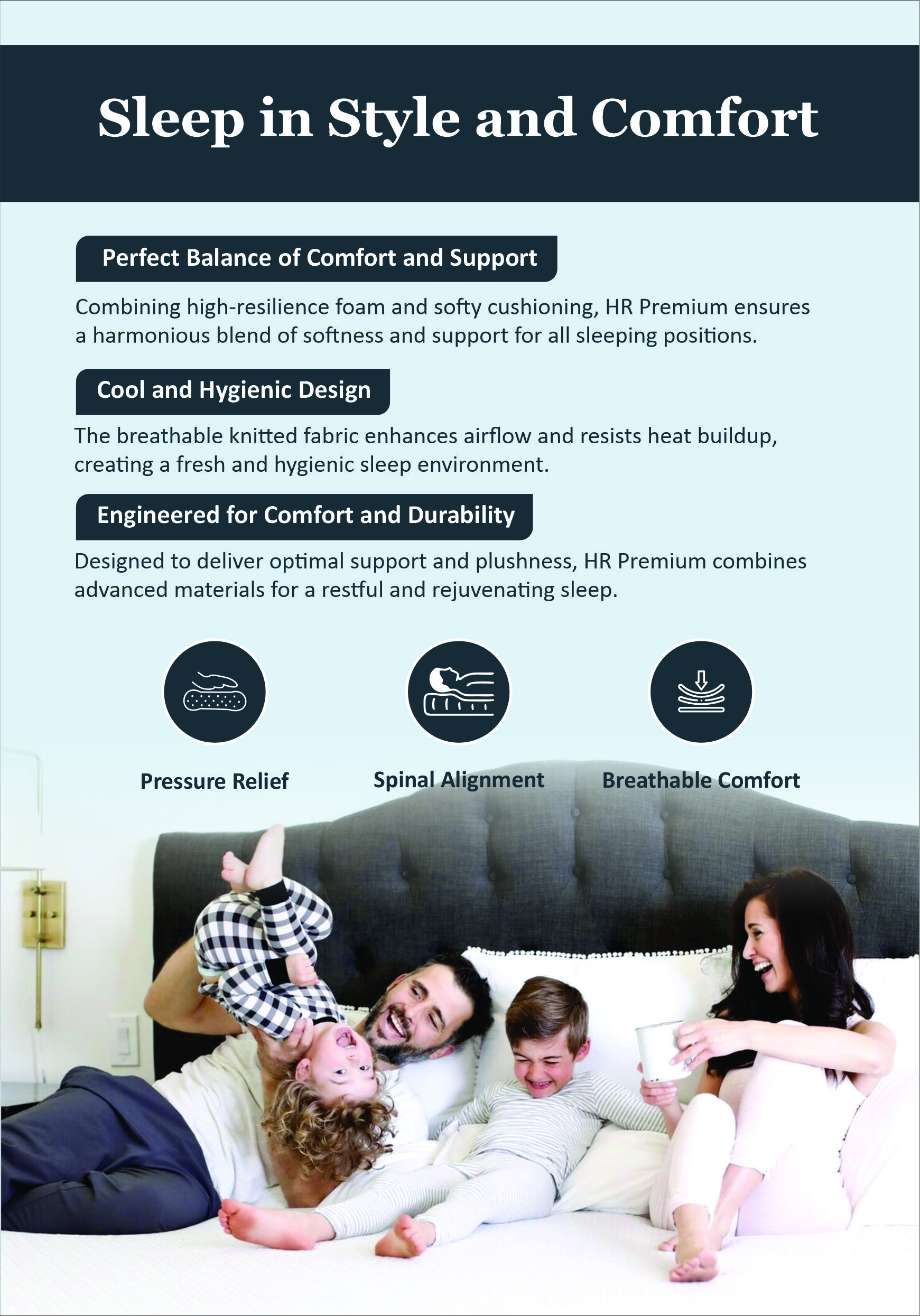 Sleep in Style and Comfort

Perfect Balance of Comfort and Support

Combining high-resilience foam and softy cushioning, HR Premium ensures a harmonious blend of softness and support for all sleeping positions.

Cool and Hygienic Design

The breathable knitted fabric enhances airflow and resists heat buildup, creating a fresh and hygienic sleep environment.

Engineered for Comfort and Durability

Designed to deliver optimal support and plushness, HR Premium combines advanced materials for a restful and rejuvenating sleep.

Pressure Relief

Spinal Alignment

Breathable Comfort